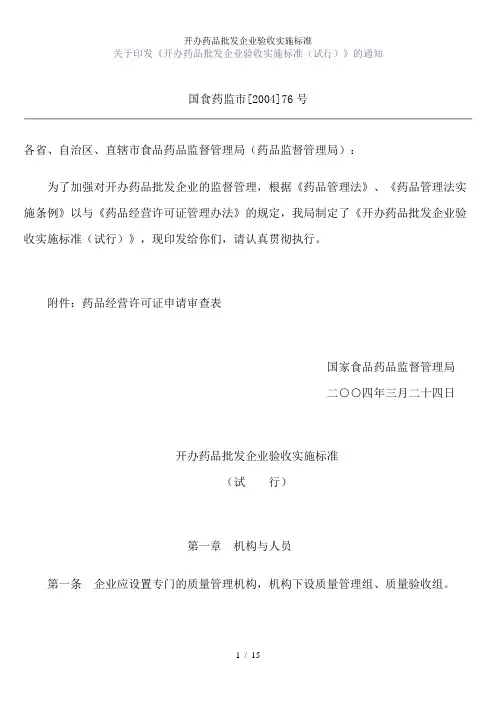 开办药品批发企业验收实施标准
关于印发《开办药品批发企业验收实施标准（试行）》的通知

国食药监市[2004]76 号

各省、自治区、直辖市食品药品监督管理局（药品监督管理局）：

为了加强对开办药品批发企业的监督管理，根据《药品管理法》、《药品管理法实施条例》以与《药品经营许可证管理办法》的规定，我局制定了《开办药品批发企业验收实施标准（试行）》，现印发给你们，请认真贯彻执行。

附件：药品经营许可证申请审查表

国家食品药品监督管理局

二○○四年三月二十四日

开办药品批发企业验收实施标准

（试　　行）

第一章　机构与人员

第一条　企业应设置专门的质量管理机构，机构下设质量管理组、质量验收组。

1 / 15